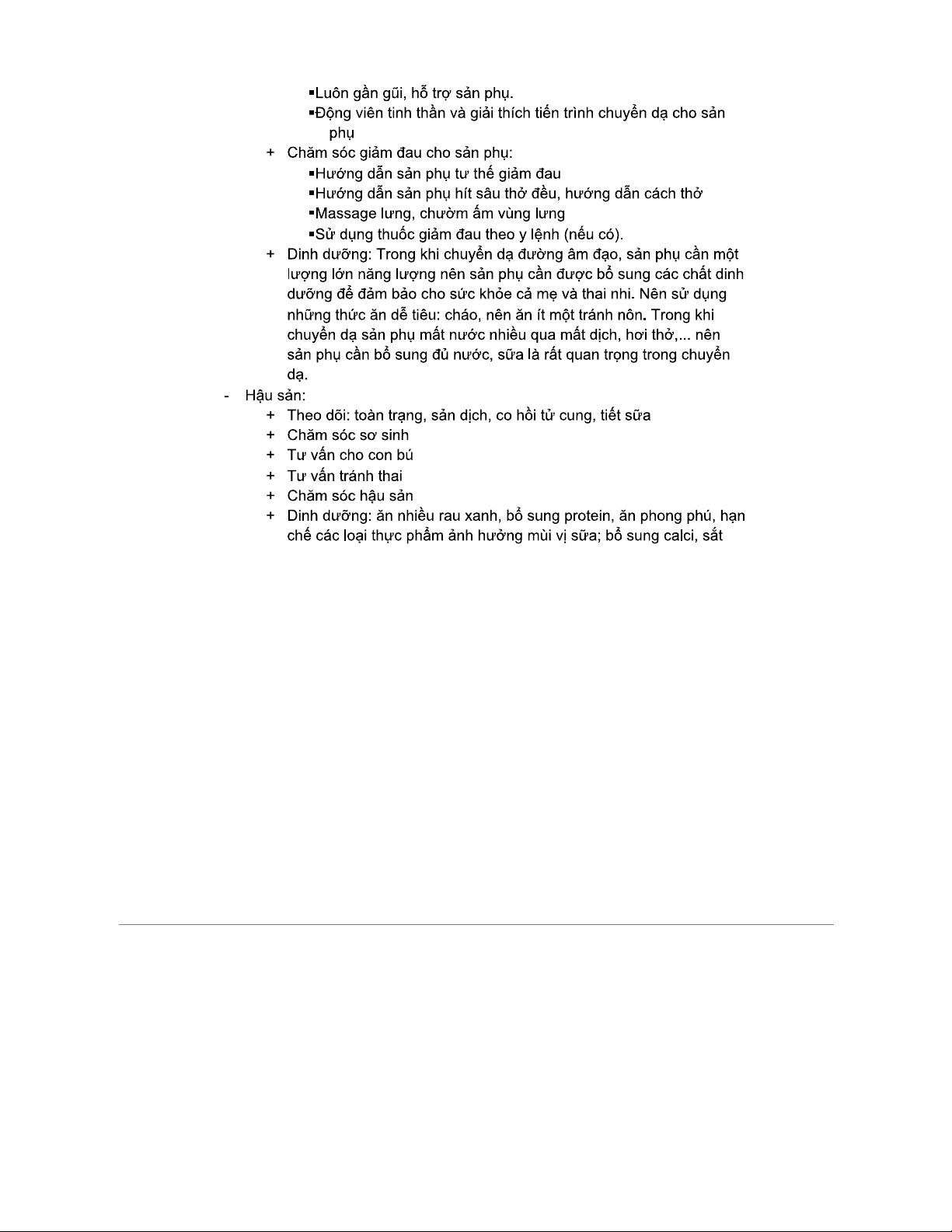 ▪Luôn gần gũi, hỗ trợ sản phụ.
▪Động viên tinh thần và giải thích tiến trình chuyển dạ cho sản phụ

+ Chăm sóc giảm đau cho sản phụ:
▪Hướng dẫn sản phụ tư thế giảm đau
▪Hướng dẫn sản phụ hít sâu thở đều, hướng dẫn cách thở
▪Massage lưng, chườm ấm vùng lưng
▪Sử dụng thuốc giảm đau theo y lệnh (nếu có).

+ Dinh dưỡng: Trong khi chuyển dạ đường âm đạo, sản phụ cần một lượng lớn năng lượng nên sản phụ cần được bổ sung các chất dinh dưỡng để đảm bảo cho sức khỏe cả mẹ và thai nhi. Nên sử dụng những thức ăn dễ tiêu: cháo, nên ăn ít một tránh nôn. Trong khi chuyển dạ sản phụ mất nước nhiều qua mất dịch, hơi thở,... nên sản phụ cần bổ sung đủ nước, sữa là rất quan trọng trong chuyển dạ.

- Hậu sản:
+ Theo dõi: toàn trạng, sản dịch, co hồi tử cung, tiết sữa
+ Chăm sóc sơ sinh
+ Tư vấn cho con bú
+ Tư vấn tránh thai
+ Chăm sóc hậu sản
+ Dinh dưỡng: ăn nhiều rau xanh, bổ sung protein, ăn phong phú, hạn chế các loại thực phẩm ảnh hưởng mùi vị sữa; bổ sung calci, sắt